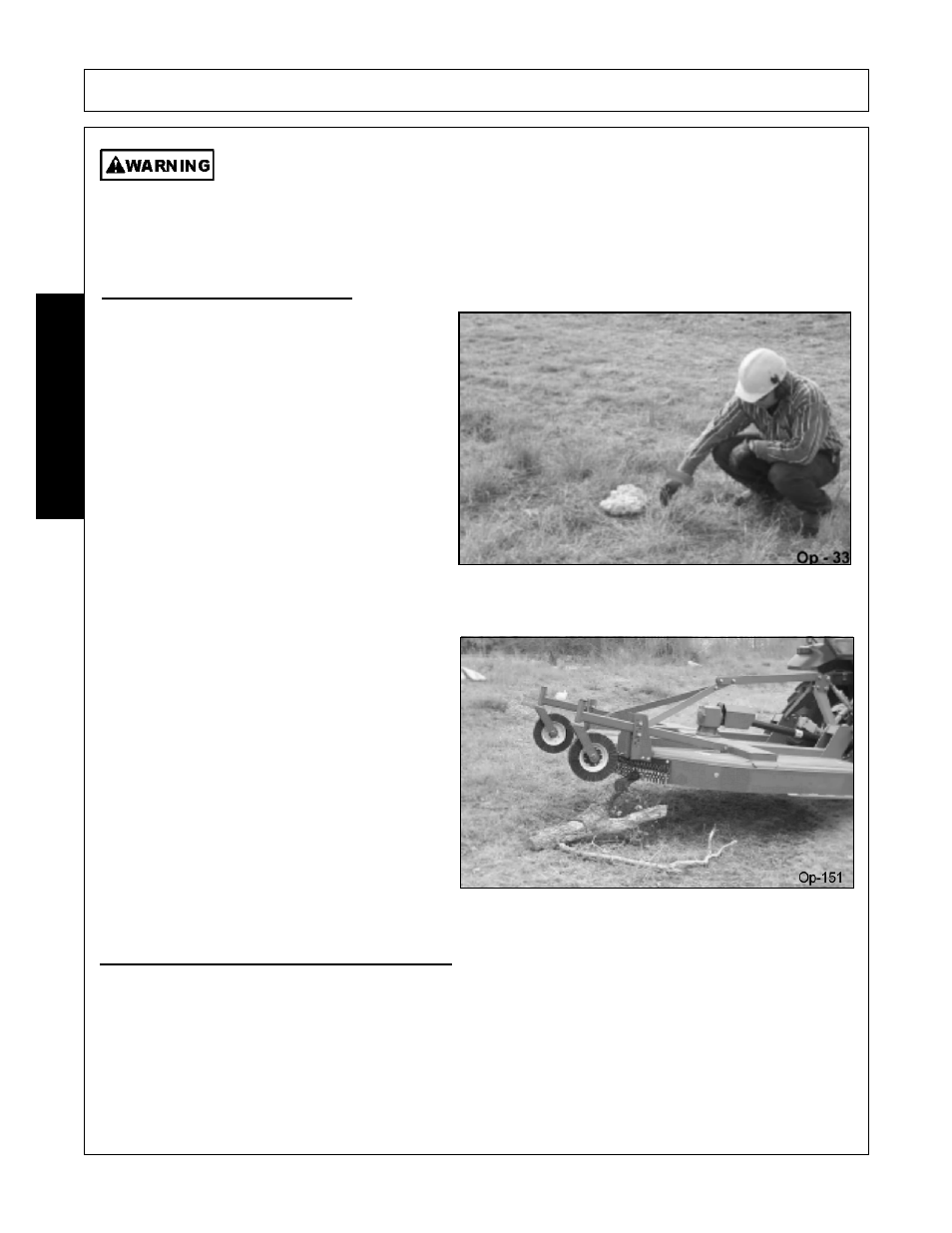 WARNING

Op - 33

Op-151